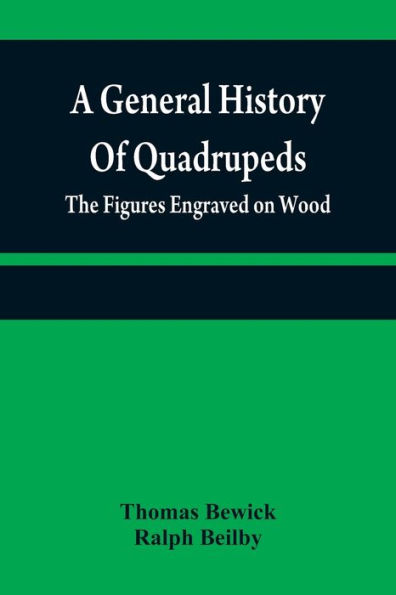 A General History Of Quadrupeds

The Figures Engraved on Wood

Thomas Bewick
Ralph Beilby